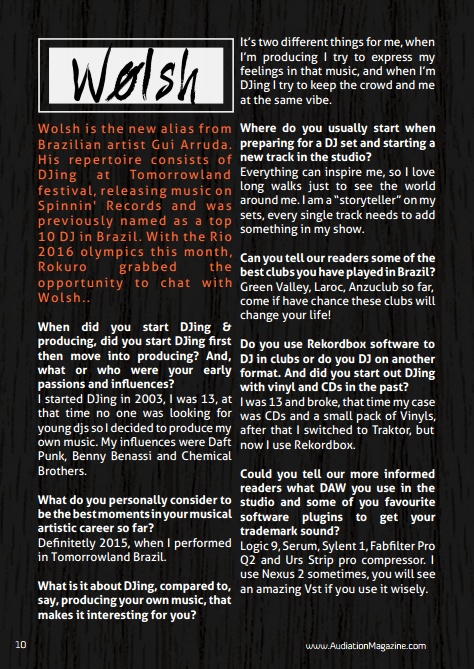 Wølsh

Wolsh is the new alias from Brazilian artist Gui Arruda. His repertoire consists of DJing at Tomorrowland festival, releasing music on Spinnin' Records and was previously named as a top 10 DJ in Brazil. With the Rio 2016 olympics this month, Rokuro grabbed the opportunity to chat with Wolsh..

When did you start DJing & producing, did you start DJing first then move into producing? And, what or who were your early passions and influences?
I started DJing in 2003, I was 13, at that time no one was looking for young djs so I decided to produce my own music. My influences were Daft Punk, Benny Benassi and Chemical Brothers.

What do you personally consider to be the best moments in your musical artistic career so far?
Definitetly 2015, when I performed in Tomorrowland Brazil.

What is it about DJing, compared to, say, producing your own music, that makes it interesting for you?
It's two different things for me, when I'm producing I try to express my feelings in that music, and when I'm DJing I try to keep the crowd and me at the same vibe.

Where do you usually start when preparing for a DJ set and starting a new track in the studio?
Everything can inspire me, so I love long walks just to see the world around me. I am a "storyteller" on my sets, every single track needs to add something in my show.

Can you tell our readers some of the best clubs you have played in Brazil?
Green Valley, Laroc, Anzuclub so far, come if have chance these clubs will change your life!

Do you use Rekordbox software to DJ in clubs or do you DJ on another format. And did you start out DJing with vinyl and CDs in the past?
I was 13 and broke, that time my case was CDs and a small pack of Vinyls, after that I switched to Traktor, but now I use Rekordbox.

Could you tell our more informed readers what DAW you use in the studio and some of you favourite software plugins to get your trademark sound?
Logic 9, Serum, Sylent 1, Fabfilter Pro Q2 and Urs Strip pro compressor. I use Nexus 2 sometimes, you will see an amazing Vst if you use it wisely.

10

www.AudiationMagazine.com